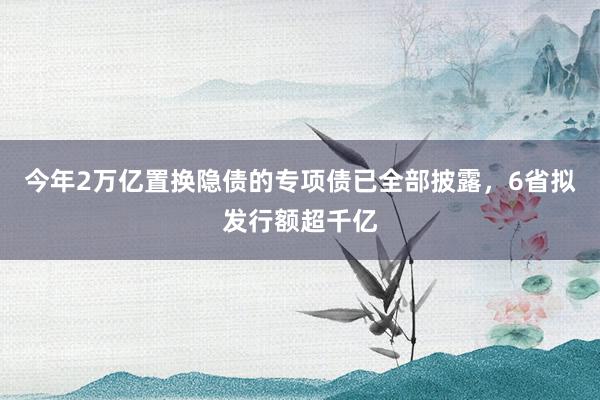 今年2万亿置换隐债的专项债已全部披露，6省拟发行额超千亿